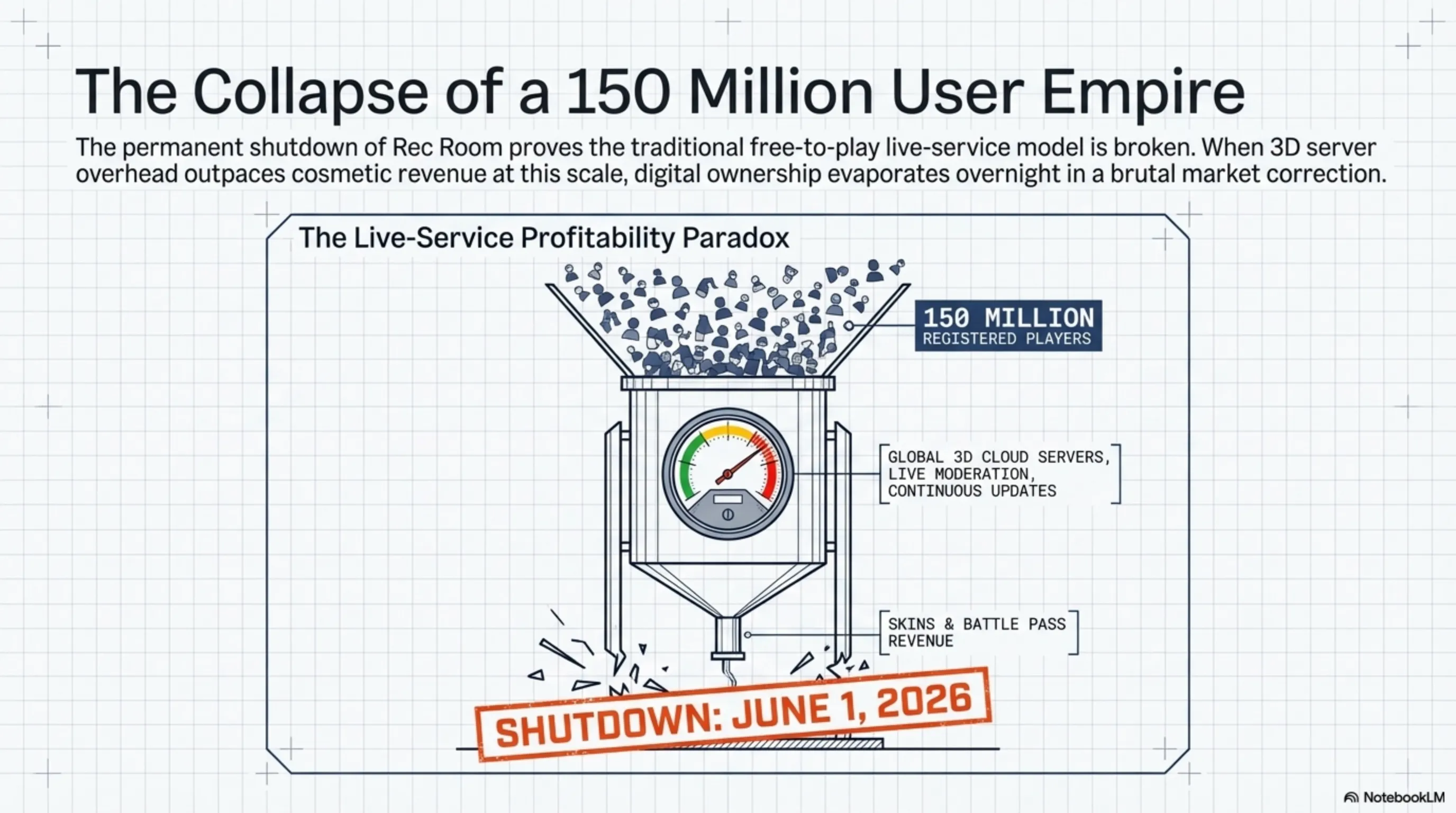 The Collapse of a 150 Million User Empire

The permanent shutdown of Rec Room proves the traditional free-to-play live-service model is broken. When 3D server overhead outpaces cosmetic revenue at this scale, digital ownership evaporates overnight in a brutal market correction.

The Live-Service Profitability Paradox

150 MILLION
REGISTERED PLAYERS

GLOBAL 3D CLOUD SERVERS,
LIVE MODERATION,
CONTINUOUS UPDATES

SKINS & BATTLE PASS
REVENUE

SHUTDOWN: JUNE 1, 2026

NotebookLM